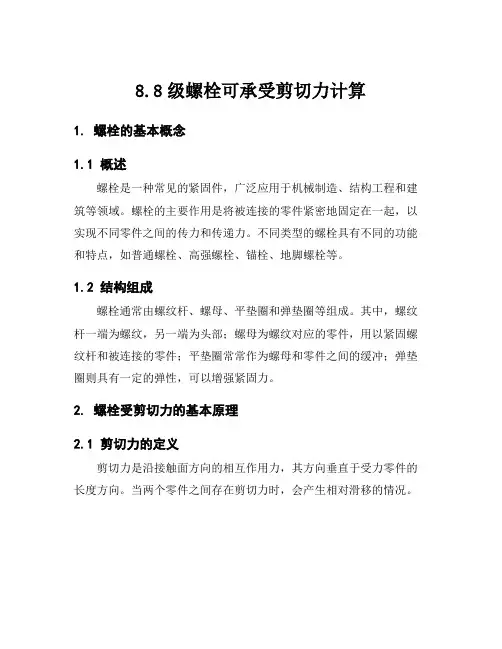 8.8级螺栓可承受剪切力计算

1. 螺栓的基本概念

1.1 概述

螺栓是一种常见的紧固件，广泛应用于机械制造、结构工程和建筑等领域。螺栓的主要作用是将被连接的零件紧密地固定在一起，以实现不同零件之间的传力和传递力。不同类型的螺栓具有不同的功能和特点，如普通螺栓、高强螺栓、锚栓、地脚螺栓等。

1.2 结构组成

螺栓通常由螺纹杆、螺母、平垫圈和弹垫圈等组成。其中，螺纹杆一端为螺纹，另一端为头部；螺母为螺纹对应的零件，用以紧固螺纹杆和被连接的零件；平垫圈常常作为螺母和零件之间的缓冲；弹垫圈则具有一定的弹性，可以增强紧固力。

2. 螺栓受剪切力的基本原理

2.1 剪切力的定义

剪切力是沿接触面方向的相互作用力，其方向垂直于受力零件的长度方向。当两个零件之间存在剪切力时，会产生相对滑移的情况。